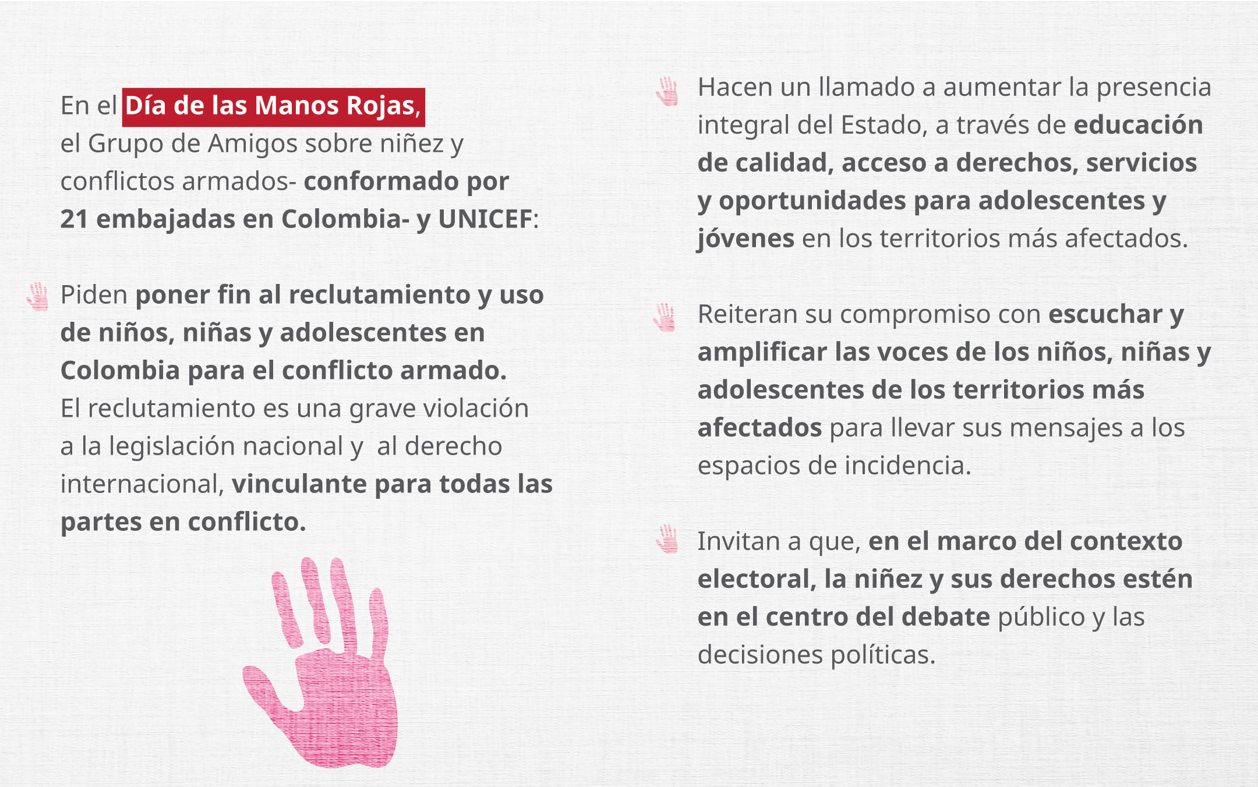 En el Día de las Manos Rojas, el Grupo de Amigos sobre niñez y conflictos armados- conformado por 21 embajadas en Colombia- y UNICEF:

Piden poner fin al reclutamiento y uso de niños, niñas y adolescentes en Colombia para el conflicto armado. El reclutamiento es una grave violación a la legislación nacional y al derecho internacional, vinculante para todas las partes en conflicto.

Hacen un llamado a aumentar la presencia integral del Estado, a través de educación de calidad, acceso a derechos, servicios y oportunidades para adolescentes y jóvenes en los territorios más afectados.

Reiteran su compromiso con escuchar y amplificar las voces de los niños, niñas y adolescentes de los territorios más afectados para llevar sus mensajes a los espacios de incidencia.

Invitan a que, en el marco del contexto electoral, la niñez y sus derechos estén en el centro del debate público y las decisiones políticas.